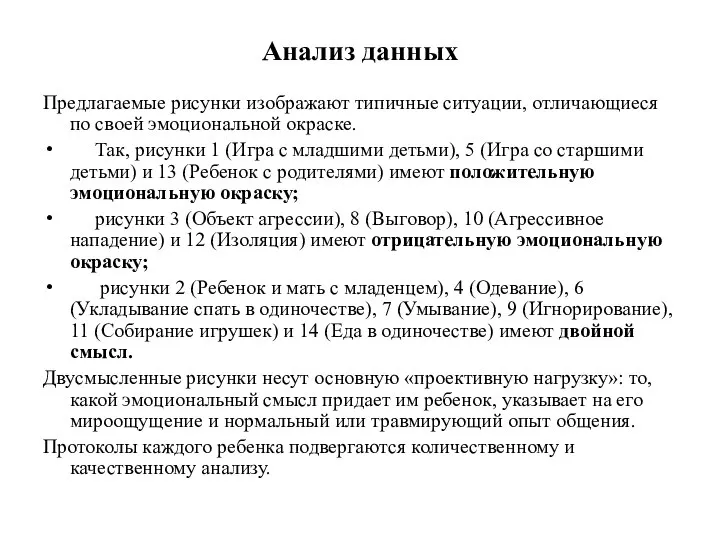 Анализ данных

Предлагаемые рисунки изображают типичные ситуации, отличающиеся по своей эмоциональной окраске.

• Так, рисунки 1 (Игра с младшими детьми), 5 (Игра со старшими детьми) и 13 (Ребенок с родителями) имеют положительную эмоциональную окраску;

• рисунки 3 (Объект агрессии), 8 (Выговор), 10 (Агрессивное нападение) и 12 (Изоляция) имеют отрицательную эмоциональную окраску;

• рисунки 2 (Ребенок и мать с младенцем), 4 (Одевание), 6 (Укладывание спать в одиночестве), 7 (Умывание), 9 (Игнорирование), 11 (Собирание игрушек) и 14 (Еда в одиночестве) имеют двойной смысл.

Двусмысленные рисунки несут основную «проективную нагрузку»: то, какой эмоциональный смысл придает им ребенок, указывает на его мироощущение и нормальный или травмирующий опыт общения.

Протоколы каждого ребенка подвергаются количественному и качественному анализу.